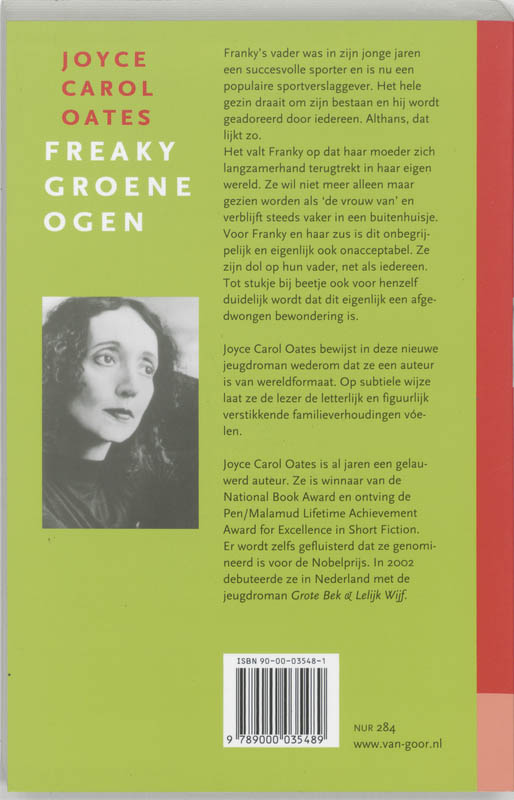 JOYCE CAROL OATES

FREAKY GROENE OGEN

Franky's vader was in zijn jonge jaren een succesvolle sporter en is nu een populaire sportverslaggever. Het hele gezin draait om zijn bestaan en hij wordt geadoreerd door iedereen. Althans, dat lijkt zo.
Het valt Franky op dat haar moeder zich langzamerhand terugtrekt in haar eigen wereld. Ze wil niet meer alleen maar gezien worden als 'de vrouw van' en verblijft steeds vaker in een buitenhuisje. Voor Franky en haar zus is dit onbegrijpelijk en eigenlijk ook onacceptabel. Ze zijn dol op hun vader, net als iedereen. Tot stukje bij beetje ook voor henzelf duidelijk wordt dat dit eigenlijk een afgedwongen bewondering is.

Joyce Carol Oates bewijst in deze nieuwe jeugdroman wederom dat ze een auteur is van wereldformaat. Op subtiele wijze laat ze de lezer de letterlijk en figuurlijk verstikkende familieverhoudingen vóelen.

Joyce Carol Oates is al jaren een gelauwerd auteur. Ze is winnaar van de National Book Award en ontving de Pen/Malamud Lifetime Achievement Award for Excellence in Short Fiction. Er wordt zelfs gefluisterd dat ze genomineerd is voor de Nobelprijs. In 2002 debuteerde ze in Nederland met de jeugdroman Grote Bek & Lelijk Wijf.

ISBN 90-00-03548-1
9 789000 035489

NUR 284
www.van-goor.nl